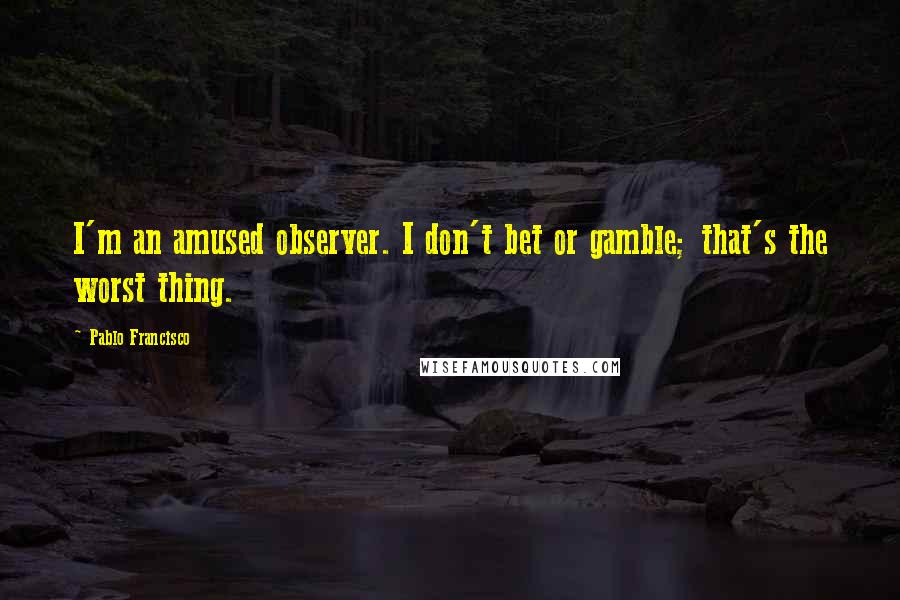 I'm an amused observer. I don't bet or gamble; that's the worst thing.

- Pablo Francisco

WISEFAMOUSQUOTES.COM